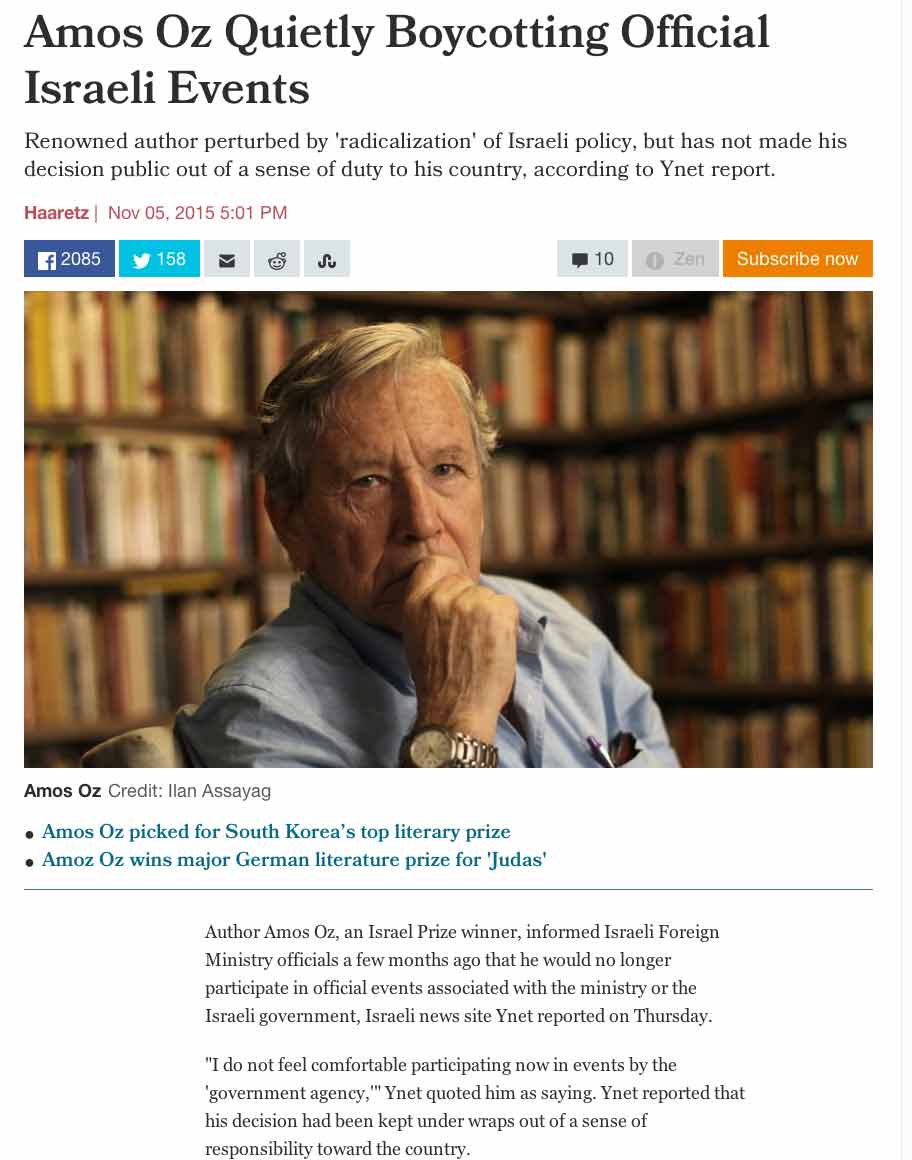 Amos Oz Quietly Boycotting Official Israeli Events

Renowned author perturbed by 'radicalization' of Israeli policy, but has not made his decision public out of a sense of duty to his country, according to Ynet report.

Haaretz | Nov 05, 2015 5:01 PM

2085 158 10 Zen Subscribe now

Amos Oz Credit: Ilan Assayag

• Amos Oz picked for South Korea's top literary prize
• Amoz Oz wins major German literature prize for 'Judas'

Author Amos Oz, an Israel Prize winner, informed Israeli Foreign Ministry officials a few months ago that he would no longer participate in official events associated with the ministry or the Israeli government, Israeli news site Ynet reported on Thursday.

"I do not feel comfortable participating now in events by the 'government agency,'" Ynet quoted him as saying. Ynet reported that his decision had been kept under wraps out of a sense of responsibility toward the country.